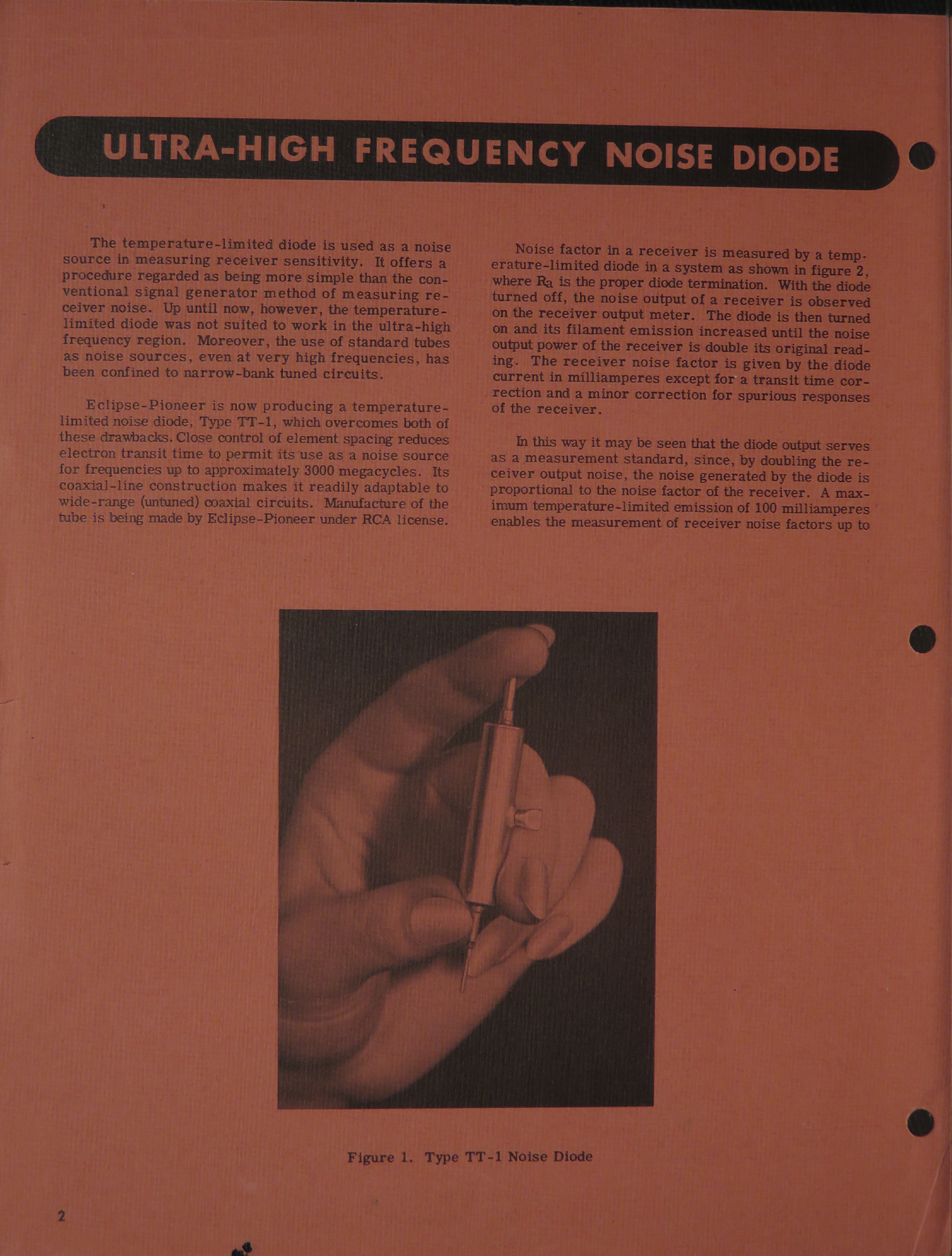 ULTRA-HIGH FREQUENCY NOISE DIODE

The temperature-limited diode is used as a noise source in measuring receiver sensitivity. It offers a procedure regarded as being more simple than the conventional signal generator method of measuring receiver noise. Up until now, however, the temperature-limited diode was not suited to work in the ultra-high frequency region. Moreover, the use of standard tubes as noise sources, even at very high frequencies, has been confined to narrow-bank tuned circuits.

Eclipse-Pioneer is now producing a temperature-limited noise diode, Type TT-1, which overcomes both of these drawbacks. Close control of element spacing reduces electron transit time to permit its use as a noise source for frequencies up to approximately 3000 megacycles. Its coaxial-line construction makes it readily adaptable to wide-range (untuned) coaxial circuits. Manufacture of the tube is being made by Eclipse-Pioneer under RCA license.

Noise factor in a receiver is measured by a temperature-limited diode in a system as shown in figure 2, where $R_a$ is the proper diode termination. With the diode turned off, the noise output of a receiver is observed on the receiver output meter. The diode is then turned on and its filament emission increased until the noise output power of the receiver is double its original reading. The receiver noise factor is given by the diode current in milliamperes except for a transit time correction and a minor correction for spurious responses of the receiver.

In this way it may be seen that the diode output serves as a measurement standard, since, by doubling the receiver output noise, the noise generated by the diode is proportional to the noise factor of the receiver. A maximum temperature-limited emission of 100 milliamperes enables the measurement of receiver noise factors up to

Figure 1. Type TT-1 Noise Diode

2